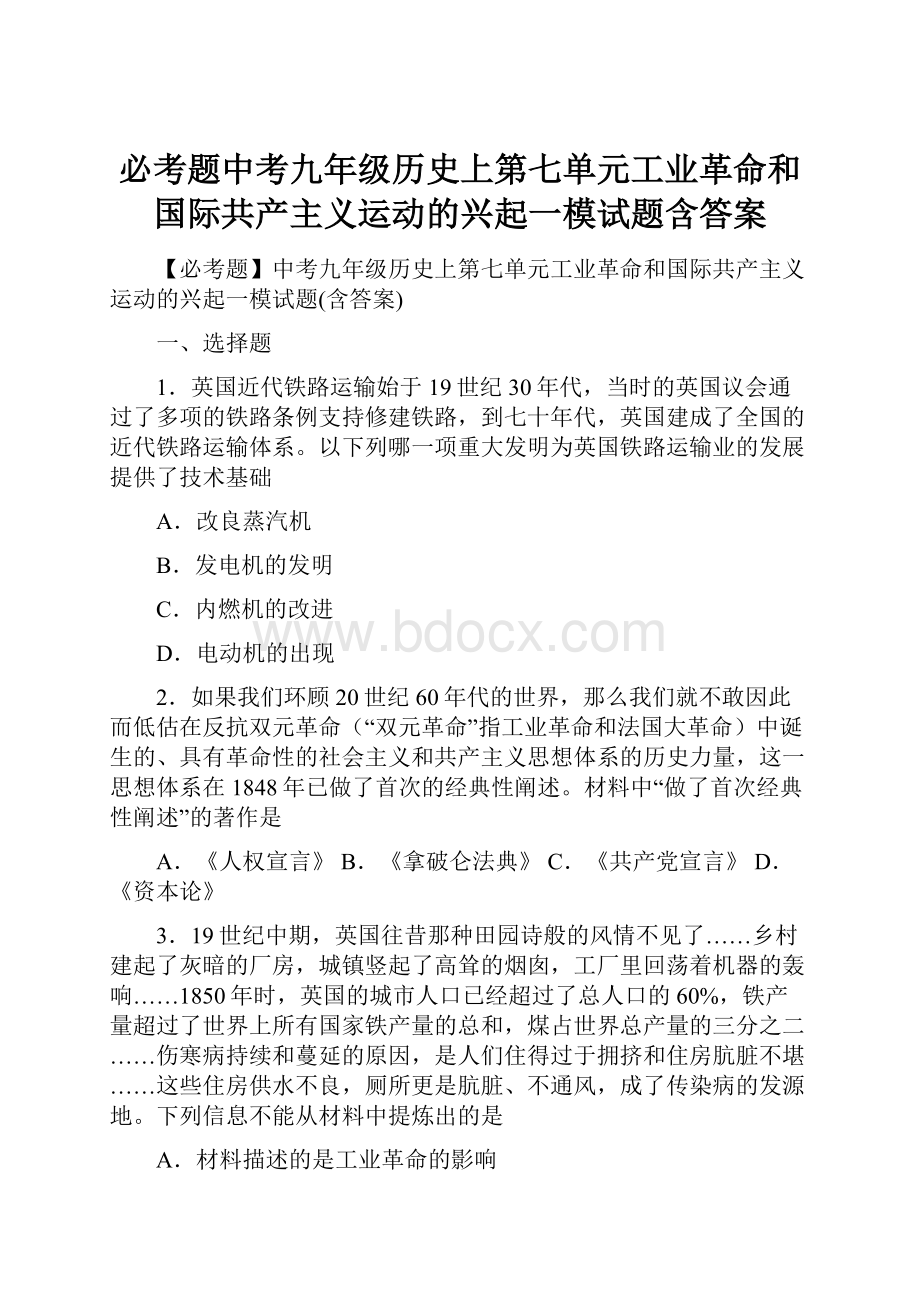 必考题中考九年级历史上第七单元工业革命和国际共产主义运动的兴起一模试题含答案

【必考题】中考九年级历史上第七单元工业革命和国际共产主义运动的兴起一模试题(含答案)

一、选择题

1．英国近代铁路运输始于19世纪30年代，当时的英国议会通过了多项的铁路条例支持修建铁路，到七十年代，英国建成了全国的近代铁路运输体系。以下列哪一项重大发明为英国铁路运输业的发展提供了技术基础

A．改良蒸汽机

B．发电机的发明

C．内燃机的改进

D．电动机的出现

www.bdocx.com

2．如果我们环顾20世纪60年代的世界，那么我们就不敢因此而低估在反抗双元革命（“双元革命”指工业革命和法国大革命）中诞生的、具有革命性的社会主义和共产主义思想体系的历史力量，这一思想体系在1848年已做了首次的经典性阐述。材料中“做了首次经典性阐述”的著作是

A．《人权宣言》 B．《拿破仑法典》 C．《共产党宣言》 D．《资本论》

3．19世纪中期，英国往昔那种田园诗般的风情不见了……乡村建起了灰暗的厂房，城镇竖起了高耸的烟囱，工厂里回荡着机器的轰响……1850年时，英国的城市人口已经超过了总人口的60%，铁产量超过了世界上所有国家铁产量的总和，煤占世界总产量的三分之二……伤寒病持续和蔓延的原因，是人们住得过于拥挤和住房肮脏不堪……这些住房供水不良，厕所更是肮脏、不通风，成了传染病的发源地。下列信息不能从材料中提炼出的是

A．材料描述的是工业革命的影响